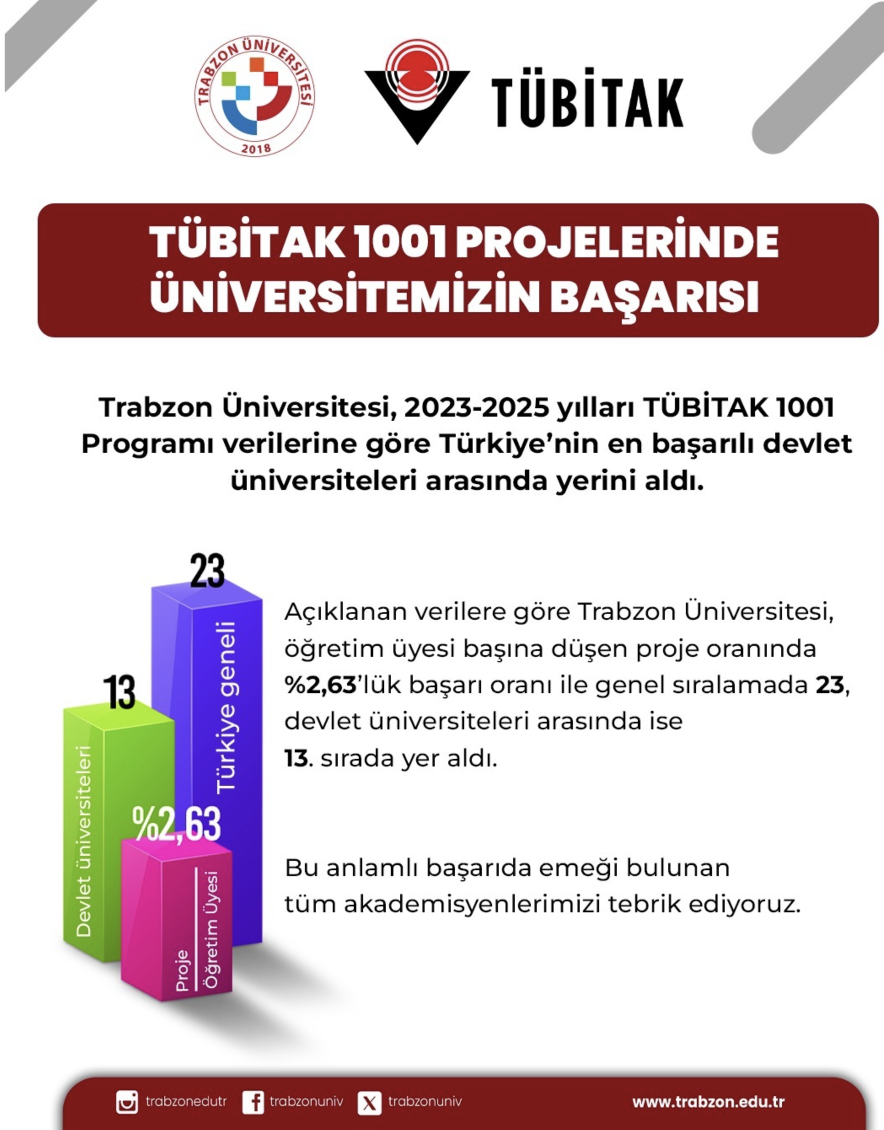 TRABZON ÜNİVERSİTESİ
2018

TÜBİTAK

TÜBİTAK 1001 PROJELERİNDE ÜNİVERSİTEMİZİN BAŞARISI

Trabzon Üniversitesi, 2023-2025 yılları TÜBİTAK 1001 Programı verilerine göre Türkiye'nin en başarılı devlet üniversiteleri arasında yerini aldı.

23
Türkiye geneli

13
Devlet üniversiteleri

%2,63
Proje
Öğretim Üyesi

Açıklanan verilere göre Trabzon Üniversitesi, öğretim üyesi başına düşen proje oranında %2,63'lük başarı oranı ile genel sıralamada 23, devlet üniversiteleri arasında ise 13. sırada yer aldı.

Bu anlamlı başarıda emeği bulunan tüm akademisyenlerimizi tebrik ediyoruz.

trabzonedutr trabzonuniv trabzonuniv www.trabzon.edu.tr